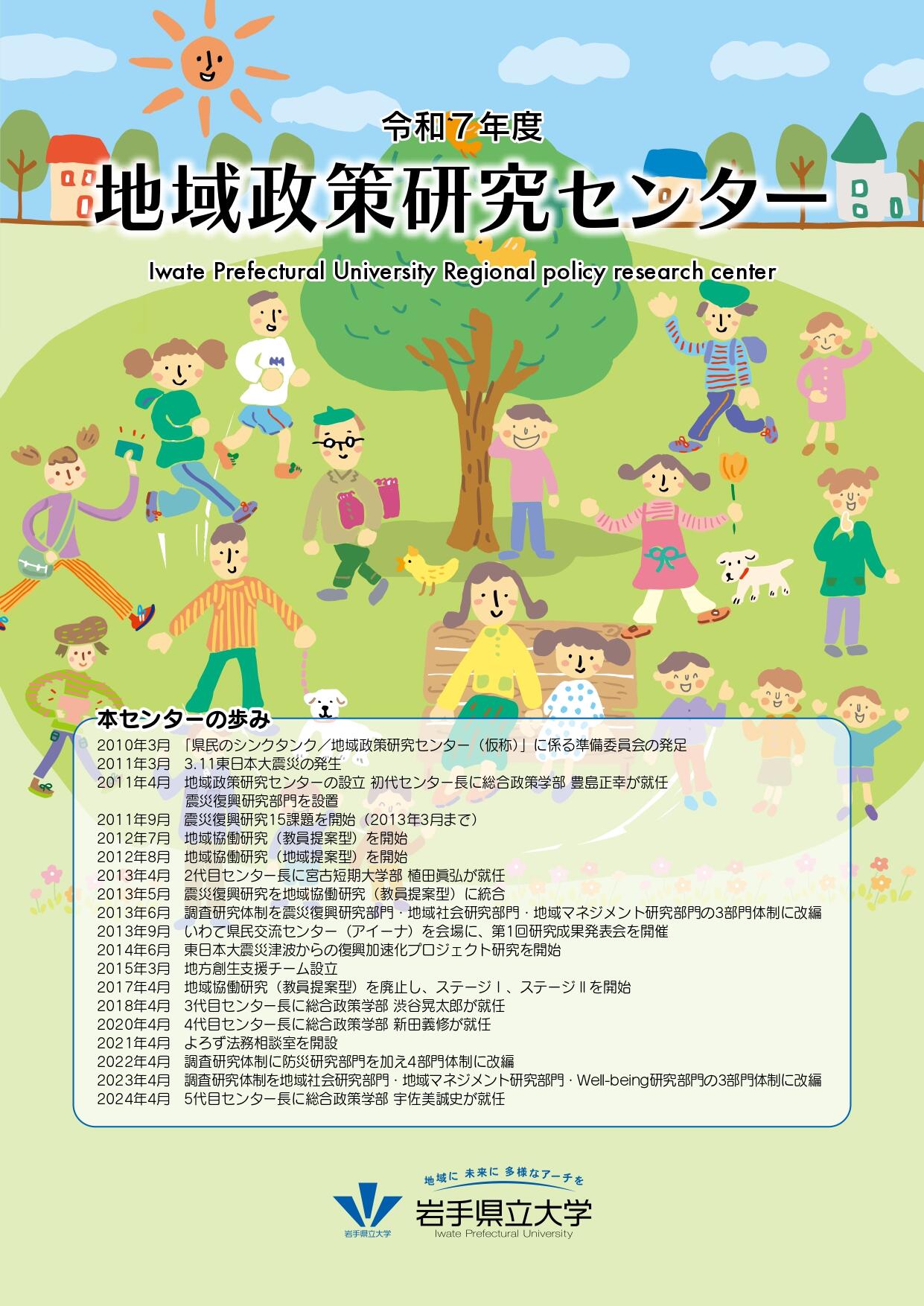 令和7年度

地域政策研究センター

Iwate Prefectural University Regional policy research center

本センターの歩み

2010年3月 「県民のシンクタンク／地域政策研究センター（仮称）」に係る準備委員会の発足
2011年3月 3.11東日本大震災の発生
2011年4月 地域政策研究センターの設立 初代センター長に総合政策学部 豊島正幸が就任
震災復興研究部門を設置
2011年9月 震災復興研究15課題を開始（2013年3月まで）
2012年7月 地域協働研究（教員提案型）を開始
2012年8月 地域協働研究（地域提案型）を開始
2013年4月 2代目センター長に宮古短期大学部 植田眞弘が就任
2013年5月 震災復興研究を地域協働研究（教員提案型）に統合
2013年6月 調査研究体制を震災復興研究部門・地域社会研究部門・地域マネジメント研究部門の3部門体制に改編
2013年9月 いわて県民交流センター（アイーナ）を会場に、第1回研究成果発表会を開催
2014年6月 東日本大震災津波からの復興加速化プロジェクト研究を開始
2015年3月 地方創生支援チーム設立
2017年4月 地域協働研究（教員提案型）を廃止し、ステージⅠ、ステージⅡを開始
2018年4月 3代目センター長に総合政策学部 渋谷晃太郎が就任
2020年4月 4代目センター長に総合政策学部 新田義修が就任
2021年4月 よろず法務相談室を開設
2022年4月 調査研究体制に防災研究部門を加え4部門体制に改編
2023年4月 調査研究体制を地域社会研究部門・地域マネジメント研究部門・Well-being研究部門の3部門体制に改編
2024年4月 5代目センター長に総合政策学部 宇佐美誠史が就任

岩手県立大学
地域に 未来に 多様なアーチを
岩手県立大学
Iwate Prefectural University